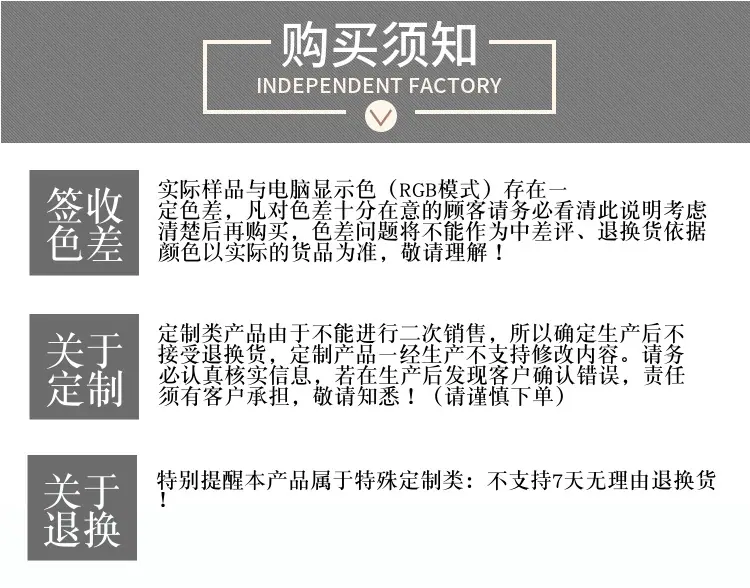 购买须知
INDEPENDENT FACTORY

签收色差

实际样品与电脑显示色（RGB模式）存在一定色差，凡对色差十分在意的顾客请务必看清此说明考虑清楚后再购买，色差问题将不能作为中差评、退换货依据颜色以实际的货品为准，敬请理解！

关于定制

定制类产品由于不能进行二次销售，所以确定生产后不接受退换货，定制产品一经生产不支持修改内容。请务必认真核实信息，若在生产后发现客户确认错误，责任须有客户承担，敬请知悉！（请谨慎下单）

关于退换

特别提醒本产品属于特殊定制类：不支持7天无理由退换货！